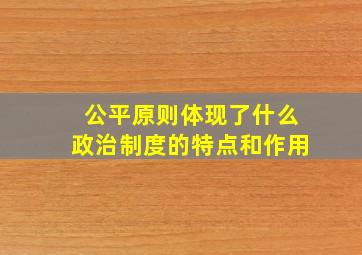 公平原则体现了什么
政治制度的特点和作用